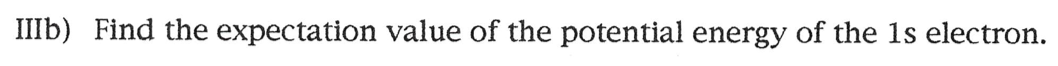 IIIb) Find the expectation value of the potential energy of the 1s electron.